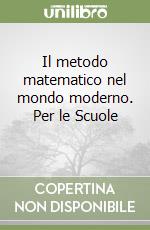 unilibro

Il metodo matematico nel mondo moderno. Per le Scuole

COPERTINA NON DISPONIBILE